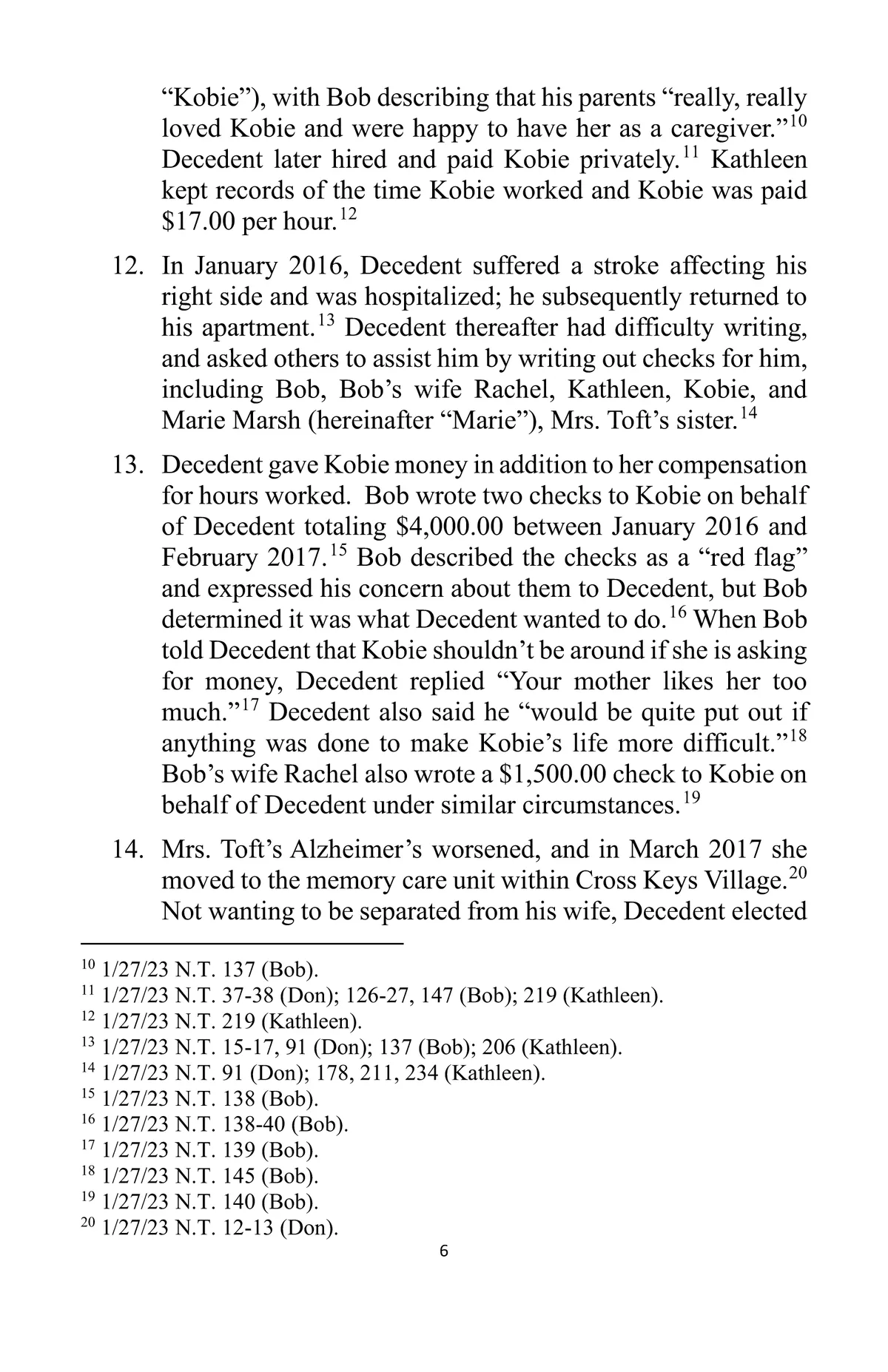 “Kobie”), with Bob describing that his parents “really, really loved Kobie and were happy to have her as a caregiver.”$^{10}$ Decedent later hired and paid Kobie privately.$^{11}$ Kathleen kept records of the time Kobie worked and Kobie was paid \$17.00 per hour.$^{12}$

12. In January 2016, Decedent suffered a stroke affecting his right side and was hospitalized; he subsequently returned to his apartment.$^{13}$ Decedent thereafter had difficulty writing, and asked others to assist him by writing out checks for him, including Bob, Bob’s wife Rachel, Kathleen, Kobie, and Marie Marsh (hereinafter “Marie”), Mrs. Toft’s sister.$^{14}$

13. Decedent gave Kobie money in addition to her compensation for hours worked. Bob wrote two checks to Kobie on behalf of Decedent totaling \$4,000.00 between January 2016 and February 2017.$^{15}$ Bob described the checks as a “red flag” and expressed his concern about them to Decedent, but Bob determined it was what Decedent wanted to do.$^{16}$ When Bob told Decedent that Kobie shouldn’t be around if she is asking for money, Decedent replied “Your mother likes her too much.”$^{17}$ Decedent also said he “would be quite put out if anything was done to make Kobie’s life more difficult.”$^{18}$ Bob’s wife Rachel also wrote a \$1,500.00 check to Kobie on behalf of Decedent under similar circumstances.$^{19}$

14. Mrs. Toft’s Alzheimer’s worsened, and in March 2017 she moved to the memory care unit within Cross Keys Village.$^{20}$ Not wanting to be separated from his wife, Decedent elected

$^{10}$ 1/27/23 N.T. 137 (Bob).
$^{11}$ 1/27/23 N.T. 37-38 (Don); 126-27, 147 (Bob); 219 (Kathleen).
$^{12}$ 1/27/23 N.T. 219 (Kathleen).
$^{13}$ 1/27/23 N.T. 15-17, 91 (Don); 137 (Bob); 206 (Kathleen).
$^{14}$ 1/27/23 N.T. 91 (Don); 178, 211, 234 (Kathleen).
$^{15}$ 1/27/23 N.T. 138 (Bob).
$^{16}$ 1/27/23 N.T. 138-40 (Bob).
$^{17}$ 1/27/23 N.T. 139 (Bob).
$^{18}$ 1/27/23 N.T. 145 (Bob).
$^{19}$ 1/27/23 N.T. 140 (Bob).
$^{20}$ 1/27/23 N.T. 12-13 (Don).

6